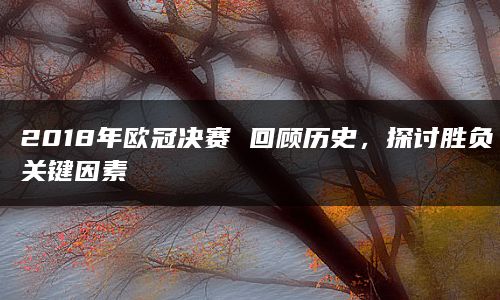 2018年欧冠决赛 回顾历史，探讨胜负关键因素